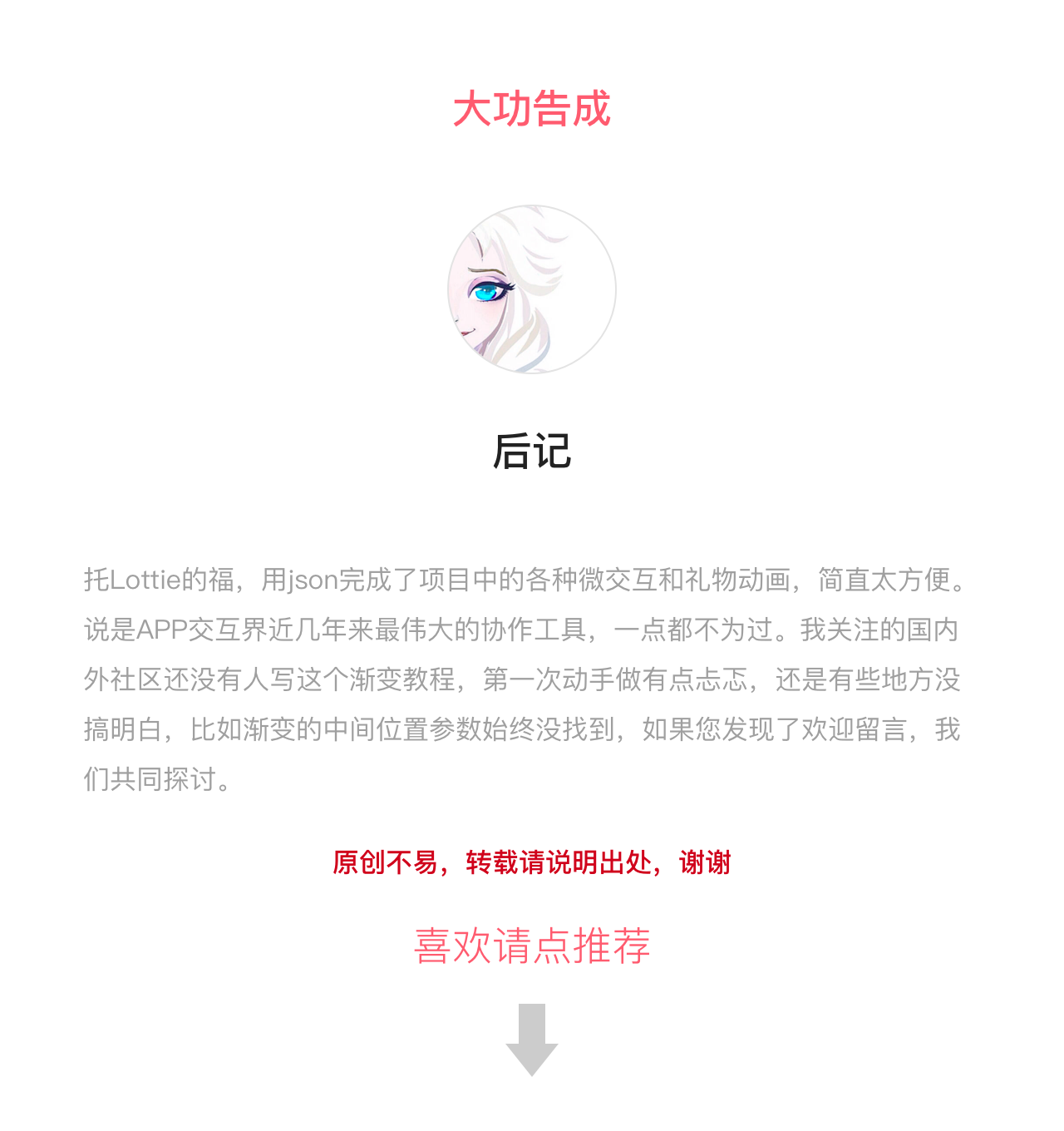 大功告成

后记

托Lottie的福，用json完成了项目中的各种微交互和礼物动画，简直太方便。说是APP交互界近几年来最伟大的协作工具，一点都不为过。我关注的国内外社区还没有人写这个渐变教程，第一次动手做有点忐忑，还是有些地方没搞明白，比如渐变的中间位置参数始终没找到，如果您发现了欢迎留言，我们共同探讨。

原创不易，转载请说明出处，谢谢

喜欢请点推荐